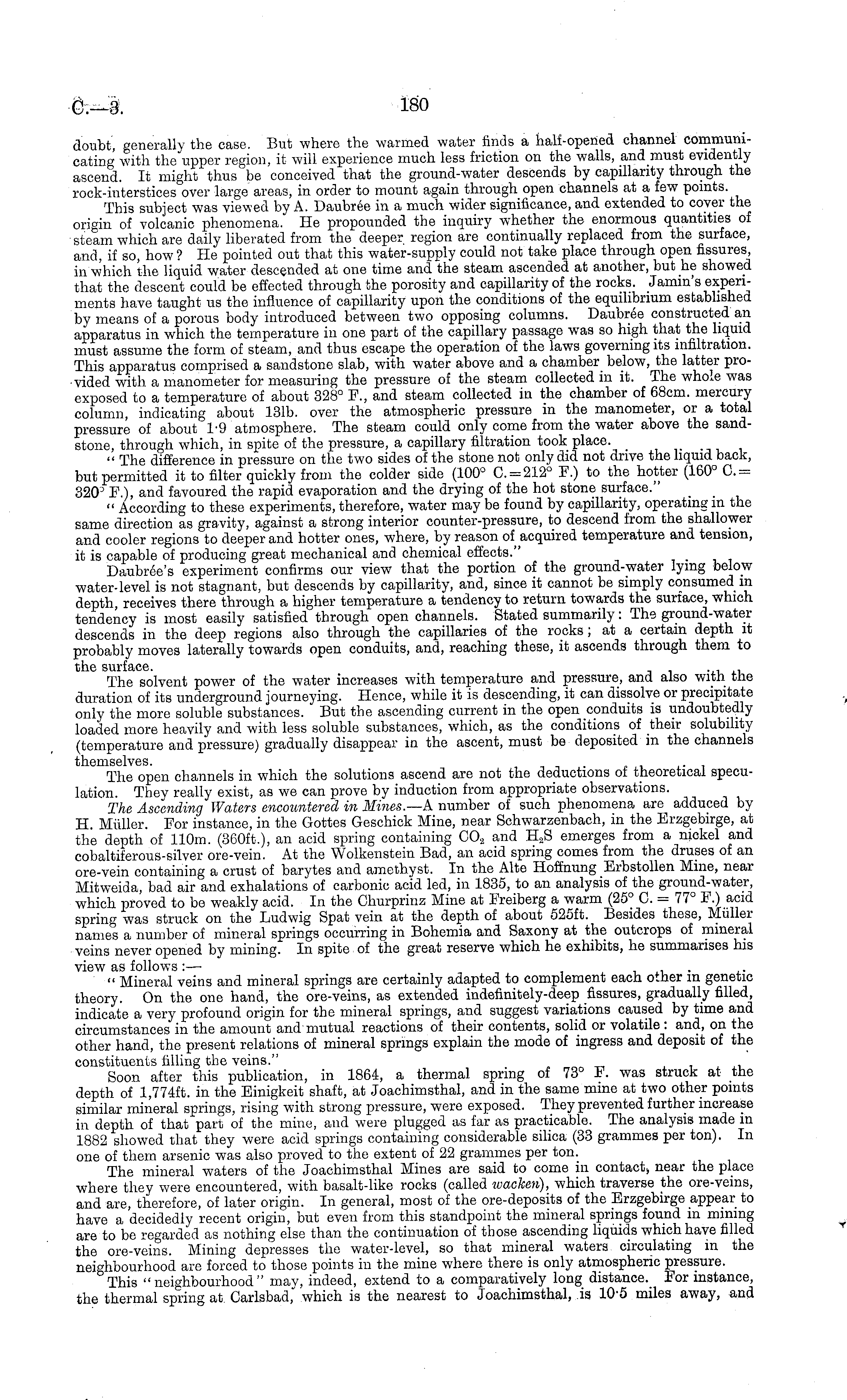 C.—3. 180

doubt, generally the case. But where the warmed water finds a half-opened channel communicating with the upper region, it will experience much less friction on the walls, and must evidently ascend. It might thus be conceived that the ground-water descends by capillarity through the rock-interstices over large areas, in order to mount again through open channels at a few points.

This subject was viewed by A. Daubrée in a much wider significance, and extended to cover the origin of volcanic phenomena. He propounded the inquiry whether the enormous quantities of steam which are daily liberated from the deeper region are continually replaced from the surface, and, if so, how? He pointed out that this water-supply could not take place through open fissures, in which the liquid water descended at one time and the steam ascended at another, but he showed that the descent could be effected through the porosity and capillarity of the rocks. Jamin's experiments have taught us the influence of capillarity upon the conditions of the equilibrium established by means of a porous body introduced between two opposing columns. Daubrée constructed an apparatus in which the temperature in one part of the capillary passage was so high that the liquid must assume the form of steam, and thus escape the operation of the laws governing its infiltration. This apparatus comprised a sandstone slab, with water above and a chamber below, the latter provided with a manometer for measuring the pressure of the steam collected in it. The whole was exposed to a temperature of about 328° F., and steam collected in the chamber of 68cm. mercury column, indicating about 13lb. over the atmospheric pressure in the manometer, or a total pressure of about 1·9 atmosphere. The steam could only come from the water above the sandstone, through which, in spite of the pressure, a capillary filtration took place.

"The difference in pressure on the two sides of the stone not only did not drive the liquid back, but permitted it to filter quickly from the colder side (100° C.=212° F.) to the hotter (160° C.=320° F.), and favoured the rapid evaporation and the drying of the hot stone surface."

"According to these experiments, therefore, water may be found by capillarity, operating in the same direction as gravity, against a strong interior counter-pressure, to descend from the shallower and cooler regions to deeper and hotter ones, where, by reason of acquired temperature and tension, it is capable of producing great mechanical and chemical effects."

Daubrée's experiment confirms our view that the portion of the ground-water lying below water-level is not stagnant, but descends by capillarity, and, since it cannot be simply consumed in depth, receives there through a higher temperature a tendency to return towards the surface, which tendency is most easily satisfied through open channels. Stated summarily: The ground-water descends in the deep regions also through the capillaries of the rocks; at a certain depth it probably moves laterally towards open conduits, and, reaching these, it ascends through them to the surface.

The solvent power of the water increases with temperature and pressure, and also with the duration of its underground journeying. Hence, while it is descending, it can dissolve or precipitate only the more soluble substances. But the ascending current in the open conduits is undoubtedly loaded more heavily and with less soluble substances, which, as the conditions of their solubility (temperature and pressure) gradually disappear in the ascent, must be deposited in the channels themselves.

The open channels in which the solutions ascend are not the deductions of theoretical speculation. They really exist, as we can prove by induction from appropriate observations.

The Ascending Waters encountered in Mines.—A number of such phenomena are adduced by H. Müller. For instance, in the Gottes Geschick Mine, near Schwarzenbach, in the Erzgebirge, at the depth of 110m. (360ft.), an acid spring containing $CO_2$ and $H_2S$ emerges from a nickel and cobaltiferous-silver ore-vein. At the Wolkenstein Bad, an acid spring comes from the druses of an ore-vein containing a crust of barytes and amethyst. In the Alte Hoffnung Erbstollen Mine, near Mitweida, bad air and exhalations of carbonic acid led, in 1835, to an analysis of the ground-water, which proved to be weakly acid. In the Churprinz Mine at Freiberg a warm (25° C. = 77° F.) acid spring was struck on the Ludwig Spat vein at the depth of about 525ft. Besides these, Müller names a number of mineral springs occurring in Bohemia and Saxony at the outcrops of mineral veins never opened by mining. In spite of the great reserve which he exhibits, he summarises his view as follows:—

"Mineral veins and mineral springs are certainly adapted to complement each other in genetic theory. On the one hand, the ore-veins, as extended indefinitely-deep fissures, gradually filled, indicate a very profound origin for the mineral springs, and suggest variations caused by time and circumstances in the amount and mutual reactions of their contents, solid or volatile: and, on the other hand, the present relations of mineral springs explain the mode of ingress and deposit of the constituents filling the veins."

Soon after this publication, in 1864, a thermal spring of 73° F. was struck at the depth of 1,774ft. in the Einigkeit shaft, at Joachimsthal, and in the same mine at two other points similar mineral springs, rising with strong pressure, were exposed. They prevented further increase in depth of that part of the mine, and were plugged as far as practicable. The analysis made in 1882 showed that they were acid springs containing considerable silica (33 grammes per ton). In one of them arsenic was also proved to the extent of 22 grammes per ton.

The mineral waters of the Joachimsthal Mines are said to come in contact, near the place where they were encountered, with basalt-like rocks (called wacken), which traverse the ore-veins, and are, therefore, of later origin. In general, most of the ore-deposits of the Erzgebirge appear to have a decidedly recent origin, but even from this standpoint the mineral springs found in mining are to be regarded as nothing else than the continuation of those ascending liquids which have filled the ore-veins. Mining depresses the water-level, so that mineral waters circulating in the neighbourhood are forced to those points in the mine where there is only atmospheric pressure.

This "neighbourhood" may, indeed, extend to a comparatively long distance. For instance, the thermal spring at Carlsbad, which is the nearest to Joachimsthal, is 10·5 miles away, and